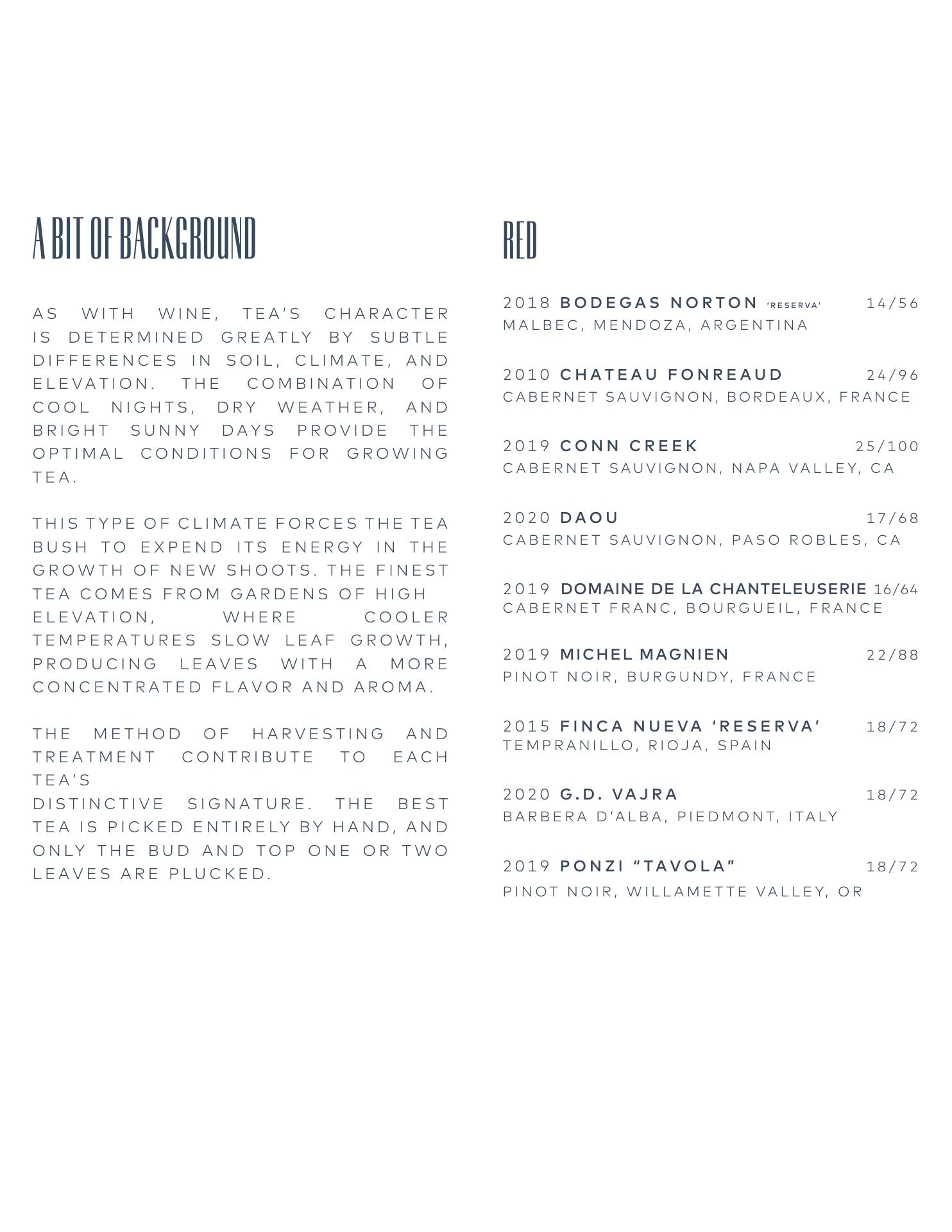 A BIT OF BACKGROUND

AS WITH WINE, TEA'S CHARACTER IS DETERMINED GREATLY BY SUBTLE DIFFERENCES IN SOIL, CLIMATE, AND ELEVATION. THE COMBINATION OF COOL NIGHTS, DRY WEATHER, AND BRIGHT SUNNY DAYS PROVIDE THE OPTIMAL CONDITIONS FOR GROWING TEA.

THIS TYPE OF CLIMATE FORCES THE TEA BUSH TO EXPEND ITS ENERGY IN THE GROWTH OF NEW SHOOTS. THE FINEST TEA COMES FROM GARDENS OF HIGH ELEVATION, WHERE COOLER TEMPERATURES SLOW LEAF GROWTH, PRODUCING LEAVES WITH A MORE CONCENTRATED FLAVOR AND AROMA.

THE METHOD OF HARVESTING AND TREATMENT CONTRIBUTE TO EACH TEA'S
DISTINCTIVE SIGNATURE. THE BEST TEA IS PICKED ENTIRELY BY HAND, AND ONLY THE BUD AND TOP ONE OR TWO LEAVES ARE PLUCKED.

RED

2018 BODEGAS NORTON 'RESERVA' 14/56
MALBEC, MENDOZA, ARGENTINA

2010 CHATEAU FONREAUD 24/96
CABERNET SAUVIGNON, BORDEAUX, FRANCE

2019 CONN CREEK 25/100
CABERNET SAUVIGNON, NAPA VALLEY, CA

2020 DAOU 17/68
CABERNET SAUVIGNON, PASO ROBLES, CA

2019 DOMAINE DE LA CHANTELEUSERIE 16/64
CABERNET FRANC, BOURGUEIL, FRANCE

2019 MICHEL MAGNIEN 22/88
PINOT NOIR, BURGUNDY, FRANCE

2015 FINCA NUEVA 'RESERVA' 18/72
TEMPRANILLO, RIOJA, SPAIN

2020 G.D. VAJRA 18/72
BARBERA D'ALBA, PIEDMONT, ITALY

2019 PONZI "TAVOLA" 18/72
PINOT NOIR, WILLAMETTE VALLEY, OR